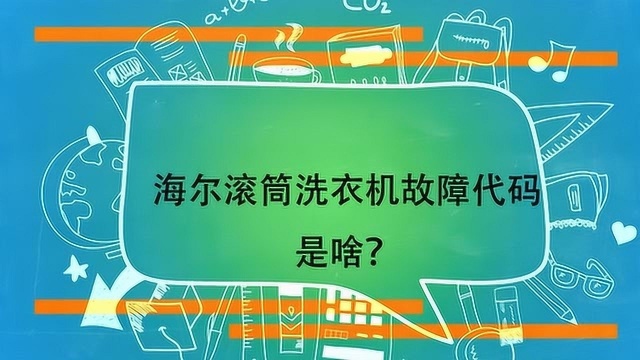 $CO_2$

海尔滚筒洗衣机故障代码是啥?